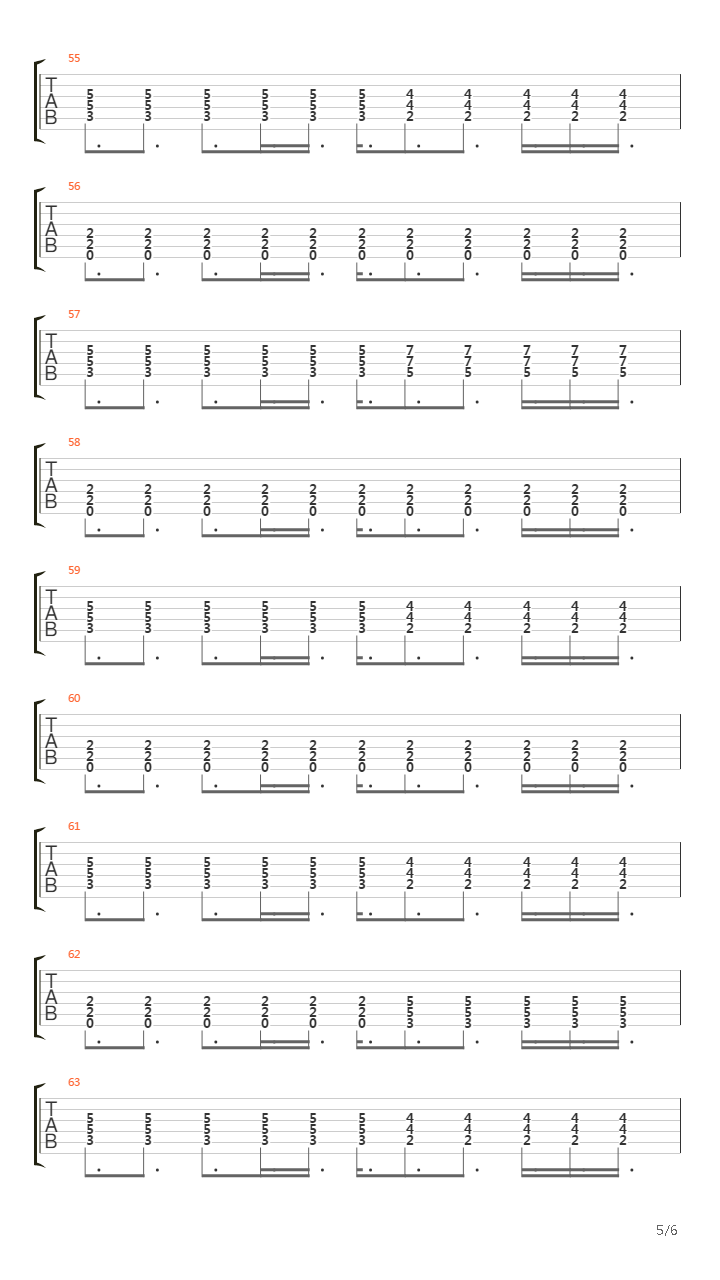 55
T
A
B
5 5 5 5 5 5 4 4 4 4 4
5 5 5 5 5 5 4 4 4 4 4
3 3 3 3 3 3 2 2 2 2 2

56
T
A
B
2 2 2 2 2 2 2 2 2 2 2
2 2 2 2 2 2 2 2 2 2 2
0 0 0 0 0 0 0 0 0 0 0

57
T
A
B
5 5 5 5 5 5 7 7 7 7 7
5 5 5 5 5 5 7 7 7 7 7
3 3 3 3 3 3 5 5 5 5 5

58
T
A
B
2 2 2 2 2 2 2 2 2 2 2
2 2 2 2 2 2 2 2 2 2 2
0 0 0 0 0 0 0 0 0 0 0

59
T
A
B
5 5 5 5 5 5 4 4 4 4 4
5 5 5 5 5 5 4 4 4 4 4
3 3 3 3 3 3 2 2 2 2 2

60
T
A
B
2 2 2 2 2 2 2 2 2 2 2
2 2 2 2 2 2 2 2 2 2 2
0 0 0 0 0 0 0 0 0 0 0

61
T
A
B
5 5 5 5 5 5 4 4 4 4 4
5 5 5 5 5 5 4 4 4 4 4
3 3 3 3 3 3 2 2 2 2 2

62
T
A
B
2 2 2 2 2 2 5 5 5 5 5
2 2 2 2 2 2 5 5 5 5 5
0 0 0 0 0 0 3 3 3 3 3

63
T
A
B
5 5 5 5 5 5 4 4 4 4 4
5 5 5 5 5 5 4 4 4 4 4
3 3 3 3 3 3 2 2 2 2 2

5/6